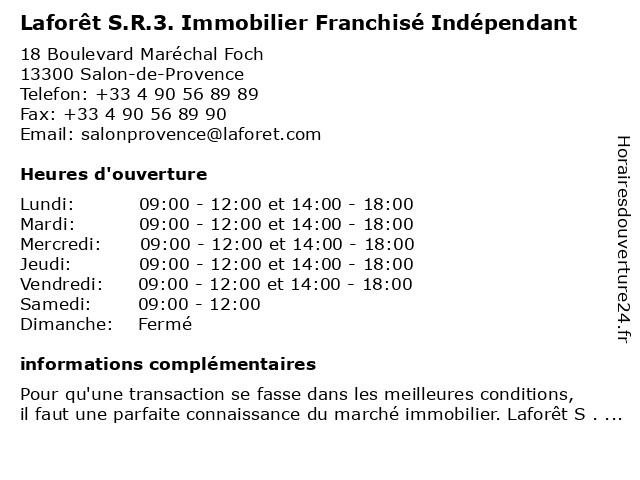 Laforêt S.R.3. Immobilier Franchisé Indépendant

18 Boulevard Maréchal Foch
13300 Salon-de-Provence
Telefon: +33 4 90 56 89 89
Fax: +33 4 90 56 89 90
Email: salonprovence@laforet.com

Heures d'ouverture

| | |
|---|---|
| Lundi: | 09:00 - 12:00 et 14:00 - 18:00 |
| Mardi: | 09:00 - 12:00 et 14:00 - 18:00 |
| Mercredi: | 09:00 - 12:00 et 14:00 - 18:00 |
| Jeudi: | 09:00 - 12:00 et 14:00 - 18:00 |
| Vendredi: | 09:00 - 12:00 et 14:00 - 18:00 |
| Samedi: | 09:00 - 12:00 |
| Dimanche: | Fermé |

informations complémentaires

Pour qu'une transaction se fasse dans les meilleures conditions, il faut une parfaite connaissance du marché immobilier. Laforêt S . ...

Horairesdouverture24.fr